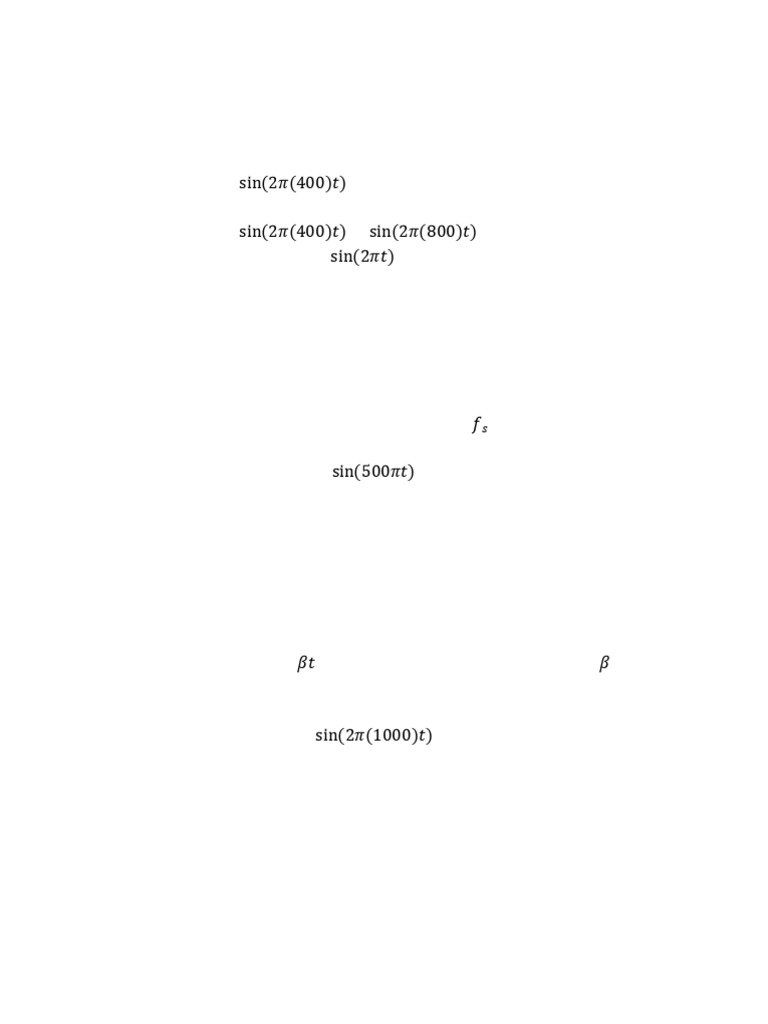 $\sin(2\pi(400)t)$

$\sin(2\pi(400)t)$ $\sin(2\pi(800)t)$

$\sin(2\pi t)$

$f_s$

$\sin(500\pi t)$

$\beta t$ $\beta$

$\sin(2\pi(1000)t)$